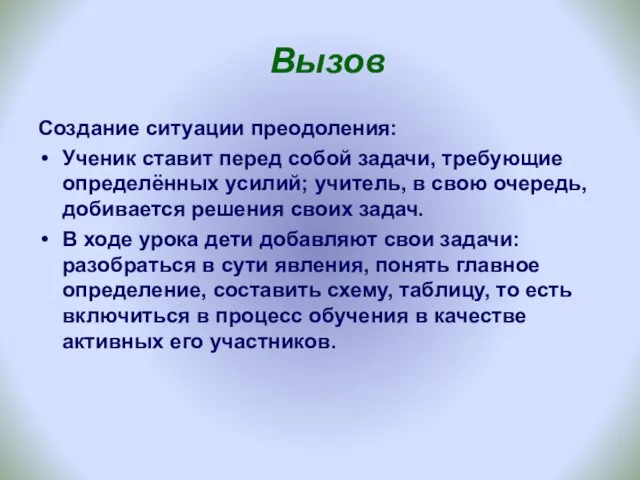 Вызов

Создание ситуации преодоления:

• Ученик ставит перед собой задачи, требующие определённых усилий; учитель, в свою очередь, добивается решения своих задач.
• В ходе урока дети добавляют свои задачи: разобраться в сути явления, понять главное определение, составить схему, таблицу, то есть включиться в процесс обучения в качестве активных его участников.